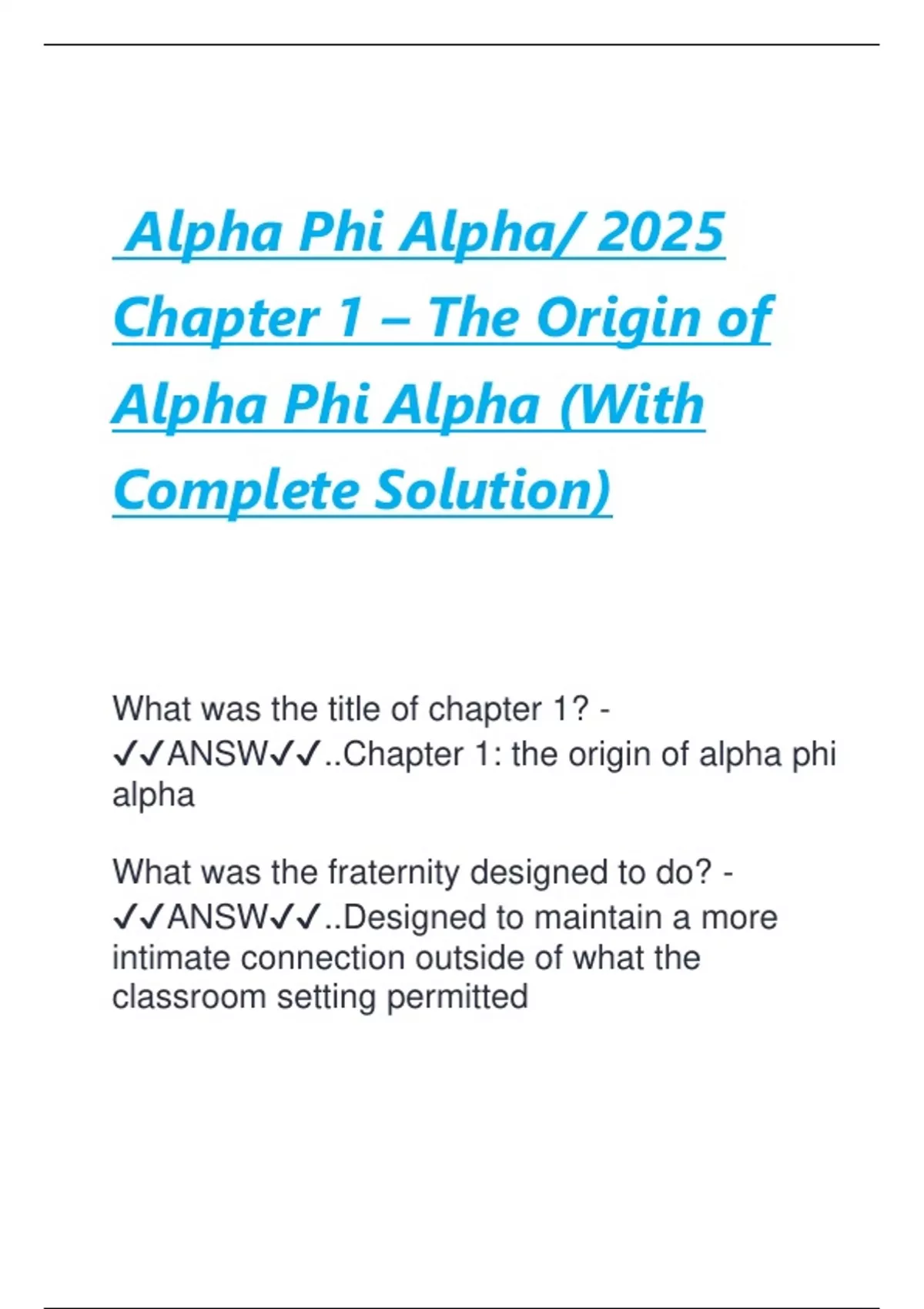 Alpha Phi Alpha/ 2025 Chapter 1 – The Origin of Alpha Phi Alpha (With Complete Solution)

What was the title of chapter 1? - ✓✓ANSW✓✓..Chapter 1: the origin of alpha phi alpha

What was the fraternity designed to do? - ✓✓ANSW✓✓..Designed to maintain a more intimate connection outside of what the classroom setting permitted